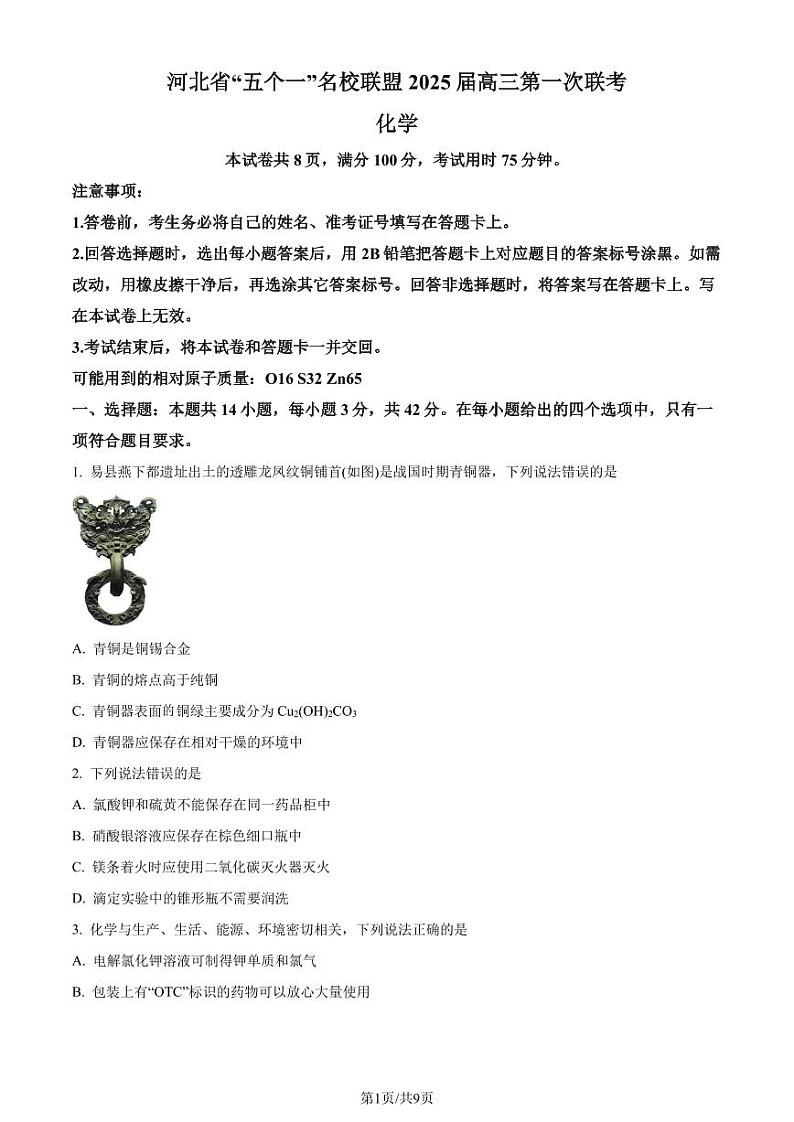 河北省“五个一”名校联盟 2025 届高三第一次联考

化学

本试卷共 8 页，满分 100 分，考试用时 75 分钟。

注意事项：

1.答卷前，考生务必将自己的姓名、准考证号填写在答题卡上。

2.回答选择题时，选出每小题答案后，用 2B 铅笔把答题卡上对应题目的答案标号涂黑。如需改动，用橡皮擦干净后，再选涂其它答案标号。回答非选择题时，将答案写在答题卡上。写在本试卷上无效。

3.考试结束后，将本试卷和答题卡一并交回。

可能用到的相对原子质量：O16 S32 Zn65

一、选择题：本题共 14 小题，每小题 3 分，共 42 分。在每小题给出的四个选项中，只有一项符合题目要求。

1. 易县燕下都遗址出土的透雕龙凤纹铜铺首(如图)是战国时期青铜器，下列说法错误的是

A. 青铜是铜锡合金

B. 青铜的熔点高于纯铜

C. 青铜器表面的铜绿主要成分为 $Cu_2(OH)_2CO_3$

D. 青铜器应保存在相对干燥的环境中

2. 下列说法错误的是

A. 氯酸钾和硫黄不能保存在同一药品柜中

B. 硝酸银溶液应保存在棕色细口瓶中

C. 镁条着火时应使用二氧化碳灭火器灭火

D. 滴定实验中的锥形瓶不需要润洗

3. 化学与生产、生活、能源、环境密切相关，下列说法正确的是

A. 电解氯化钾溶液可制得钾单质和氯气

B. 包装上有“OTC”标识的药物可以放心大量使用

第1页/共9页